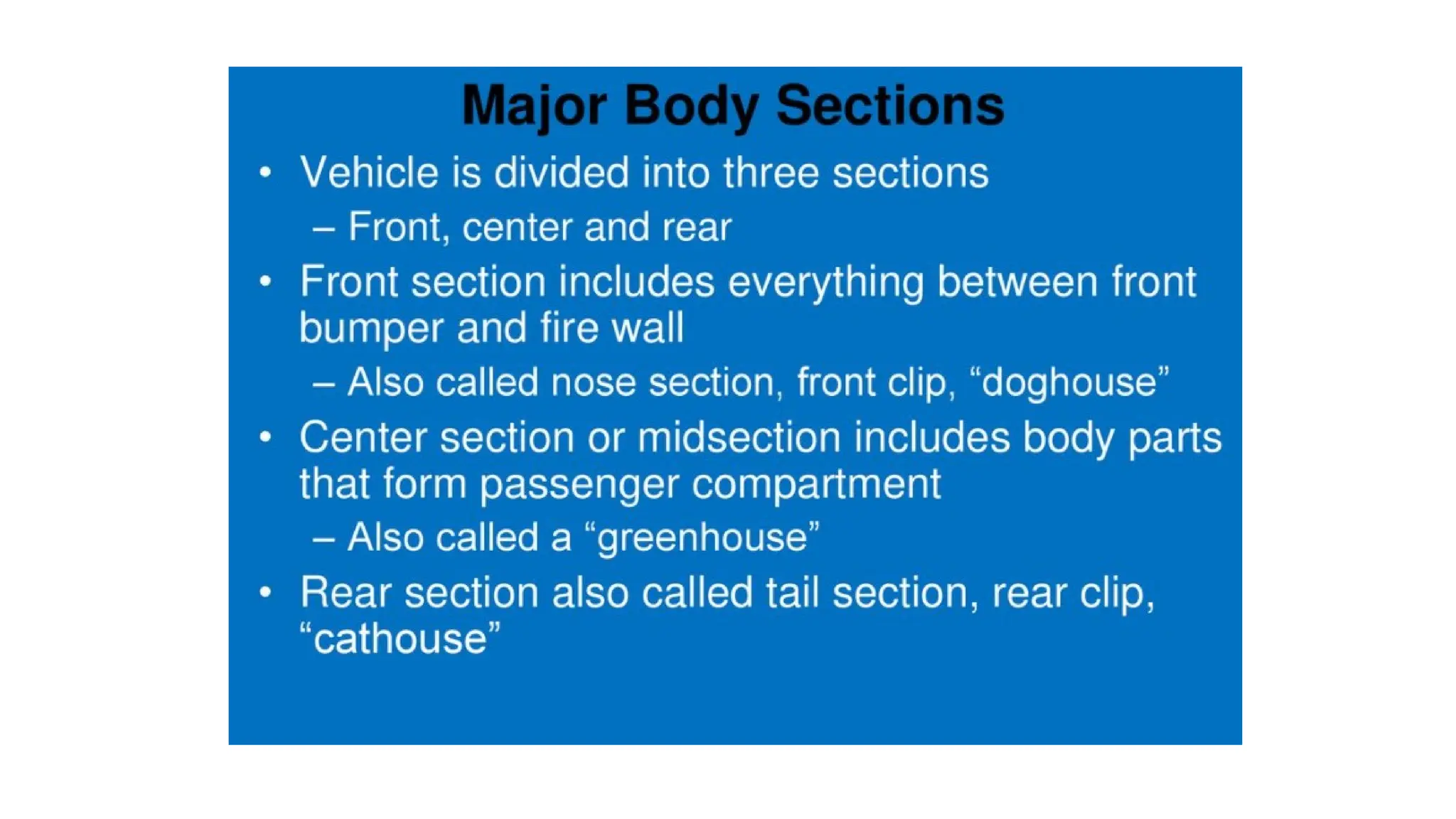 Major Body Sections

• Vehicle is divided into three sections
– Front, center and rear
• Front section includes everything between front bumper and fire wall
– Also called nose section, front clip, “doghouse”
• Center section or midsection includes body parts that form passenger compartment
– Also called a “greenhouse”
• Rear section also called tail section, rear clip, “cathouse”